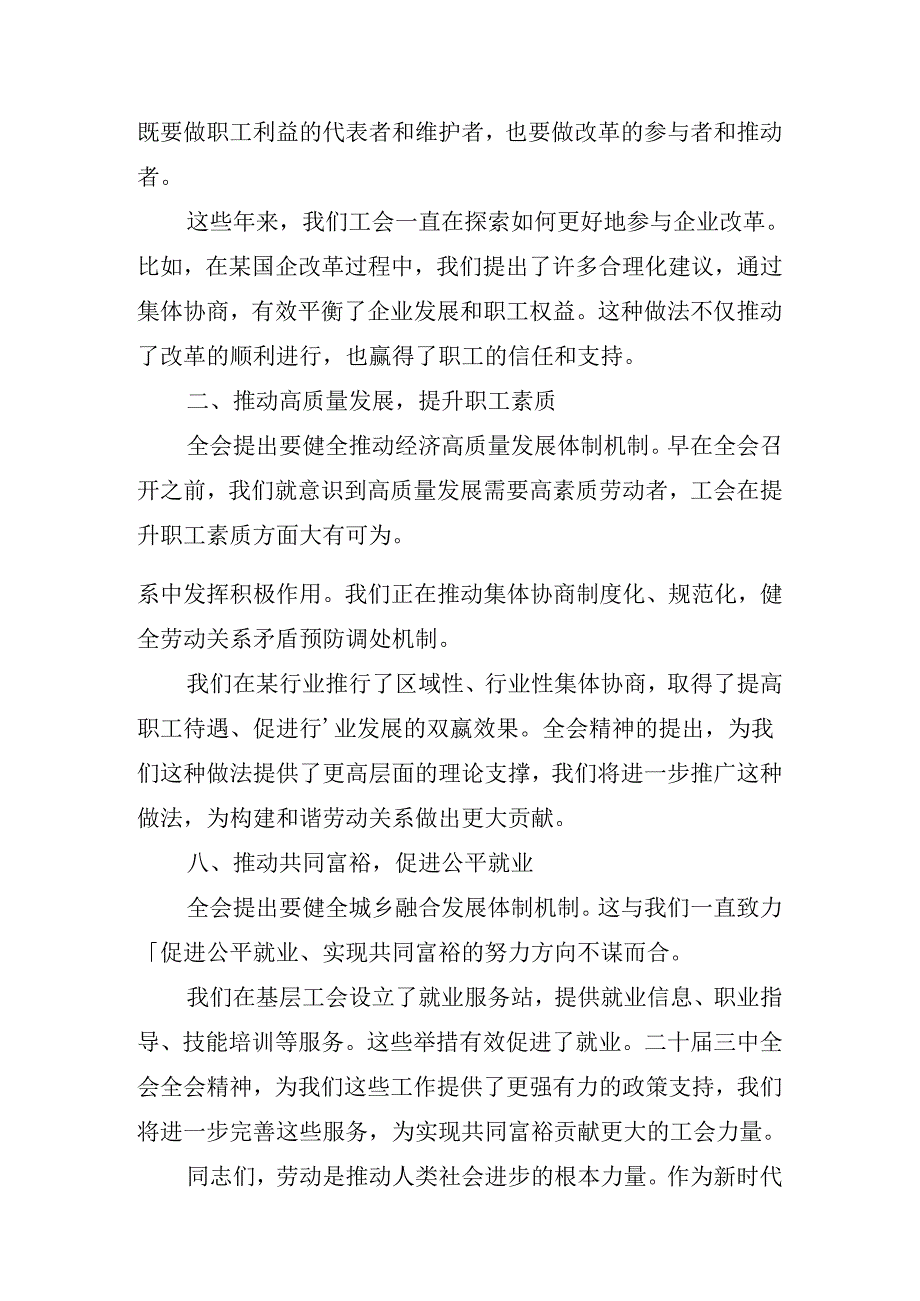 既要做职工利益的代表者和维护者，也要做改革的参与者和推动者。

这些年来，我们工会一直在探索如何更好地参与企业改革。比如，在某国企改革过程中，我们提出了许多合理化建议，通过集体协商，有效平衡了企业发展和职工权益。这种做法不仅推动了改革的顺利进行，也赢得了职工的信任和支持。

二、推动高质量发展，提升职工素质

全会提出要健全推动经济高质量发展体制机制。早在全会召开之前，我们就意识到高质量发展需要高素质劳动者，工会在提升职工素质方面大有可为。

系中发挥积极作用。我们正在推动集体协商制度化、规范化，健全劳动关系矛盾预防调处机制。

我们在某行业推行了区域性、行业性集体协商，取得了提高职工待遇、促进行’业发展的双赢效果。全会精神的提出，为我们这种做法提供了更高层面的理论支撑，我们将进一步推广这种做法，为构建和谐劳动关系做出更大贡献。

八、推动共同富裕，促进公平就业

全会提出要健全城乡融合发展体制机制。这与我们一直致力「促进公平就业、实现共同富裕的努力方向不谋而合。

我们在基层工会设立了就业服务站，提供就业信息、职业指导、技能培训等服务。这些举措有效促进了就业。二十届三中全会全会精神，为我们这些工作提供了更强有力的政策支持，我们将进一步完善这些服务，为实现共同富裕贡献更大的工会力量。

同志们，劳动是推动人类社会进步的根本力量。作为新时代